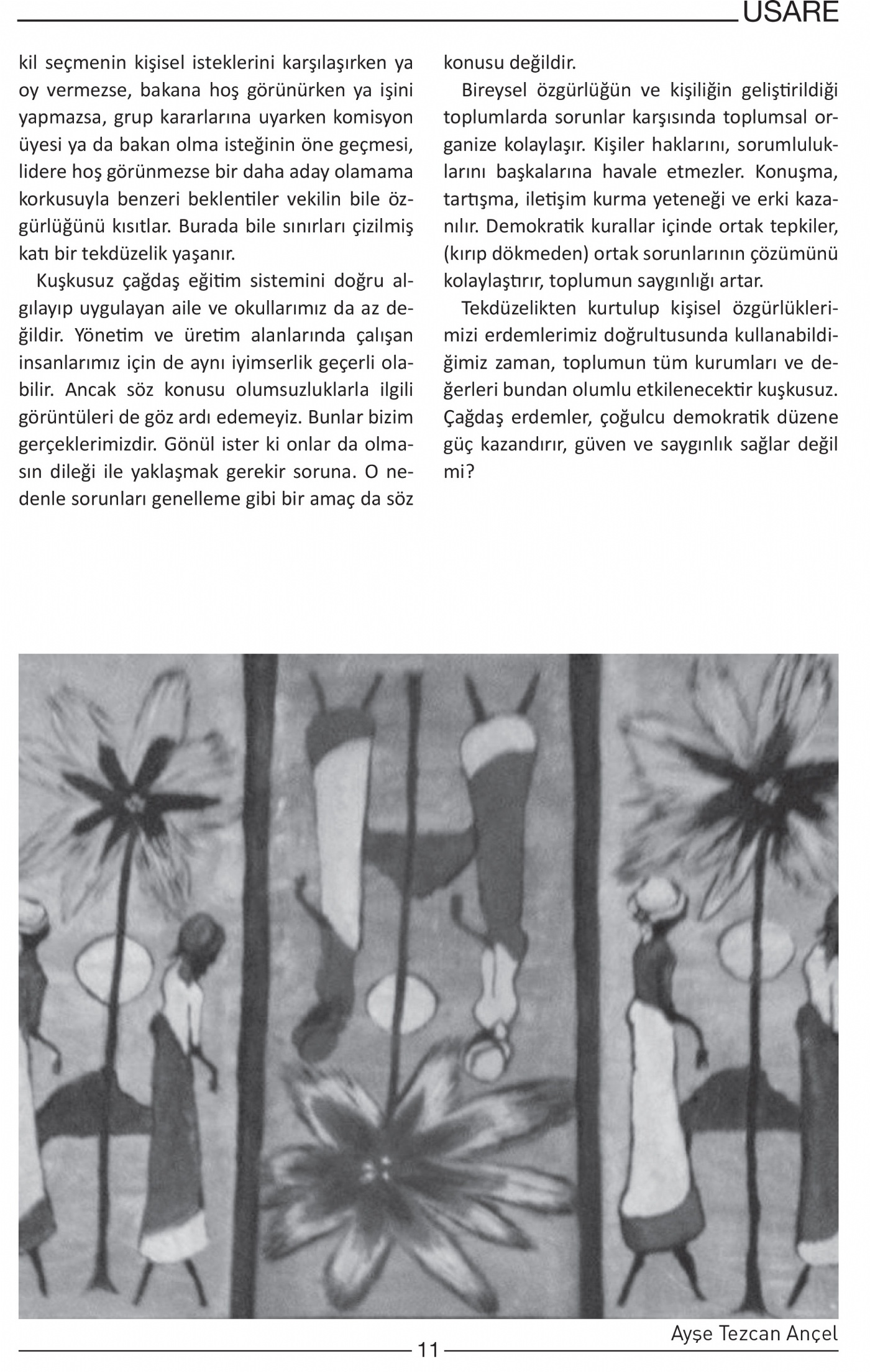 USARE

kil seçmenin kişisel isteklerini karşılaşırken ya oy vermezse, bakana hoş görünürken ya işini yapmazsa, grup kararlarına uyarken komisyon üyesi ya da bakan olma isteğinin öne geçmesi, lidere hoş görünmezse bir daha aday olamama korkusuyla benzeri beklentiler vekilin bile özgürlüğünü kısıtlar. Burada bile sınırları çizilmiş katı bir tekdüzelik yaşanır.

Kuşkusuz çağdaş eğitim sistemini doğru algılayıp uygulayan aile ve okullarımız da az değildir. Yönetim ve üretim alanlarında çalışan insanlarımız için de aynı iyimserlik geçerli olabilir. Ancak söz konusu olumsuzluklarla ilgili görüntüleri de göz ardı edemeyiz. Bunlar bizim gerçeklerimizdir. Gönül ister ki onlar da olmasın dileği ile yaklaşmak gerekir soruna. O nedenle sorunları genelleme gibi bir amaç da söz konusu değildir.

Bireysel özgürlüğün ve kişiliğin geliştirildiği toplumlarda sorunlar karşısında toplumsal organize kolaylaşır. Kişiler haklarını, sorumluluklarını başkalarına havale etmezler. Konuşma, tartışma, iletişim kurma yeteneği ve erki kazanılır. Demokratik kurallar içinde ortak tepkiler, (kırıp dökmeden) ortak sorunlarının çözümünü kolaylaştırır, toplumun saygınlığı artar.

Tekdüzelikten kurtulup kişisel özgürlüklerimizi erdemlerimiz doğrultusunda kullanabildiğimiz zaman, toplumun tüm kurumları ve değerleri bundan olumlu etkilenecektir kuşkusuz. Çağdaş erdemler, çoğulcu demokratik düzene güç kazandırır, güven ve saygınlık sağlar değil mi?

Ayşe Tezcan Ançel

11